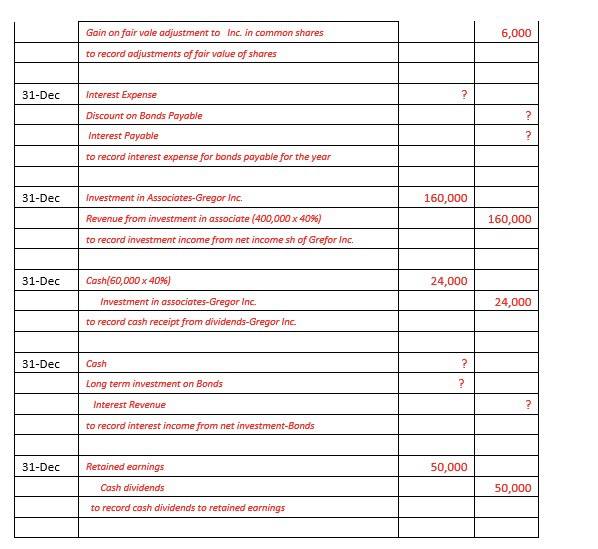 | | | | |
|---|---|---|---|
| | Gain on fair vale adjustment to Inc. in common shares | | 6,000 |
| | to record adjustments of fair value of shares | | |
| | | | |
| 31-Dec | Interest Expense | ? | |
| | Discount on Bonds Payable | | ? |
| | Interest Payable | | ? |
| | to record interest expense for bonds payable for the year | | |
| | | | |
| 31-Dec | Investment in Associates-Gregor Inc. | 160,000 | |
| | Revenue from investment in associate (400,000 x 40%) | | 160,000 |
| | to record investment income from net income sh of Grefor Inc. | | |
| | | | |
| 31-Dec | Cash(60,000 x 40%) | 24,000 | |
| | Investment in associates-Gregor Inc. | | 24,000 |
| | to record cash receipt from dividends-Gregor Inc. | | |
| | | | |
| 31-Dec | Cash | ? | |
| | Long term investment on Bonds | ? | |
| | Interest Revenue | | ? |
| | to record interest income from net investment-Bonds | | |
| | | | |
| 31-Dec | Retained earnings | 50,000 | |
| | Cash dividends | | 50,000 |
| | to record cash dividends to retained earnings | | |
| | | | |